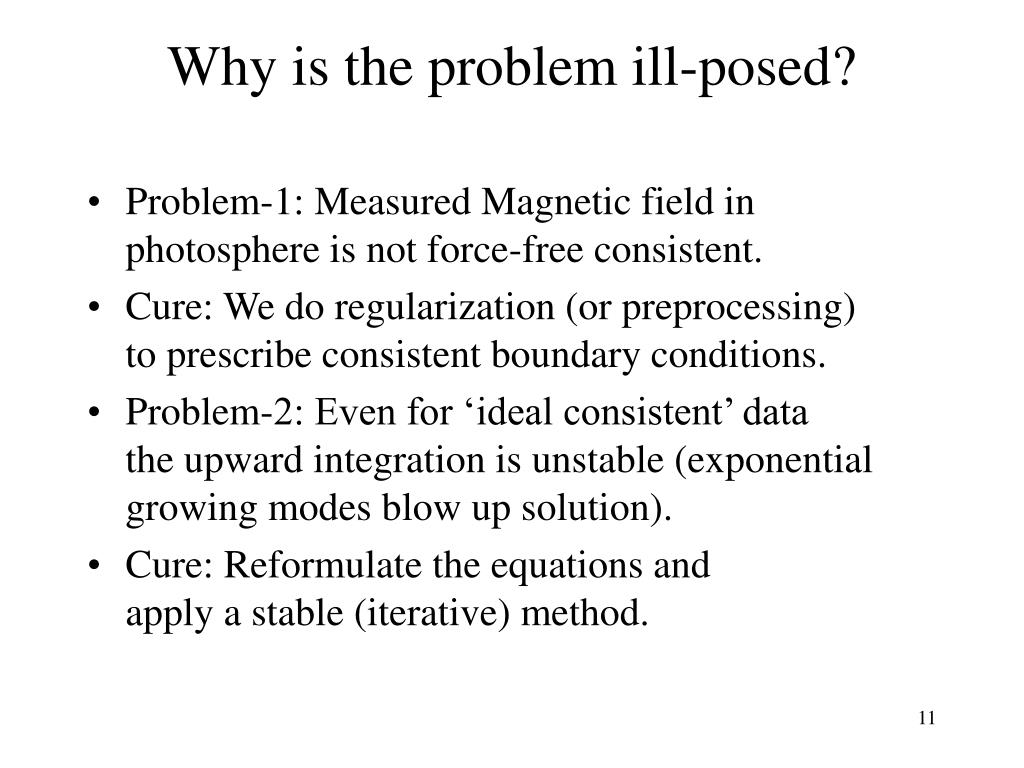 Why is the problem ill-posed?

• Problem-1: Measured Magnetic field in photosphere is not force-free consistent.
• Cure: We do regularization (or preprocessing) to prescribe consistent boundary conditions.
• Problem-2: Even for ‘ideal consistent’ data the upward integration is unstable (exponential growing modes blow up solution).
• Cure: Reformulate the equations and apply a stable (iterative) method.

11